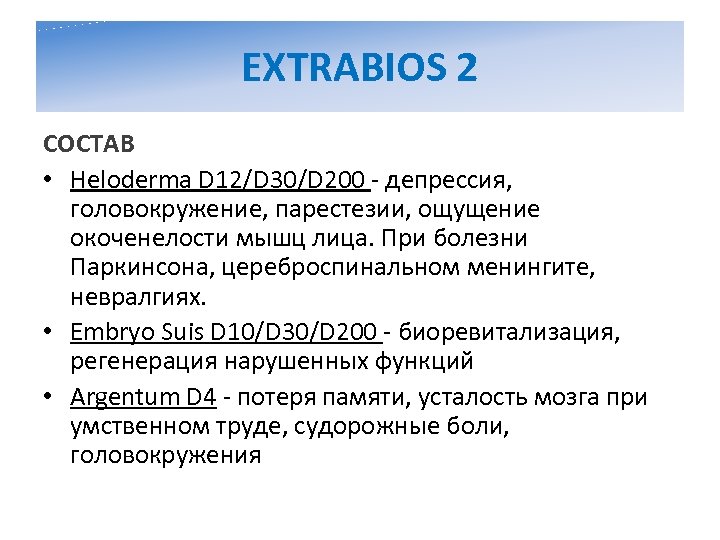 EXTRABIOS 2

СОСТАВ

• Heloderma D12/D30/D200 - депрессия, головокружение, парестезии, ощущение окоченелости мышц лица. При болезни Паркинсона, цереброспинальном менингите, невралгиях.

• Embryo Suis D10/D30/D200 - биоревитализация, регенерация нарушенных функций

• Argentum D4 - потеря памяти, усталость мозга при умственном труде, судорожные боли, головокружения